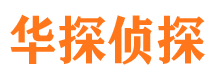 华探侦探